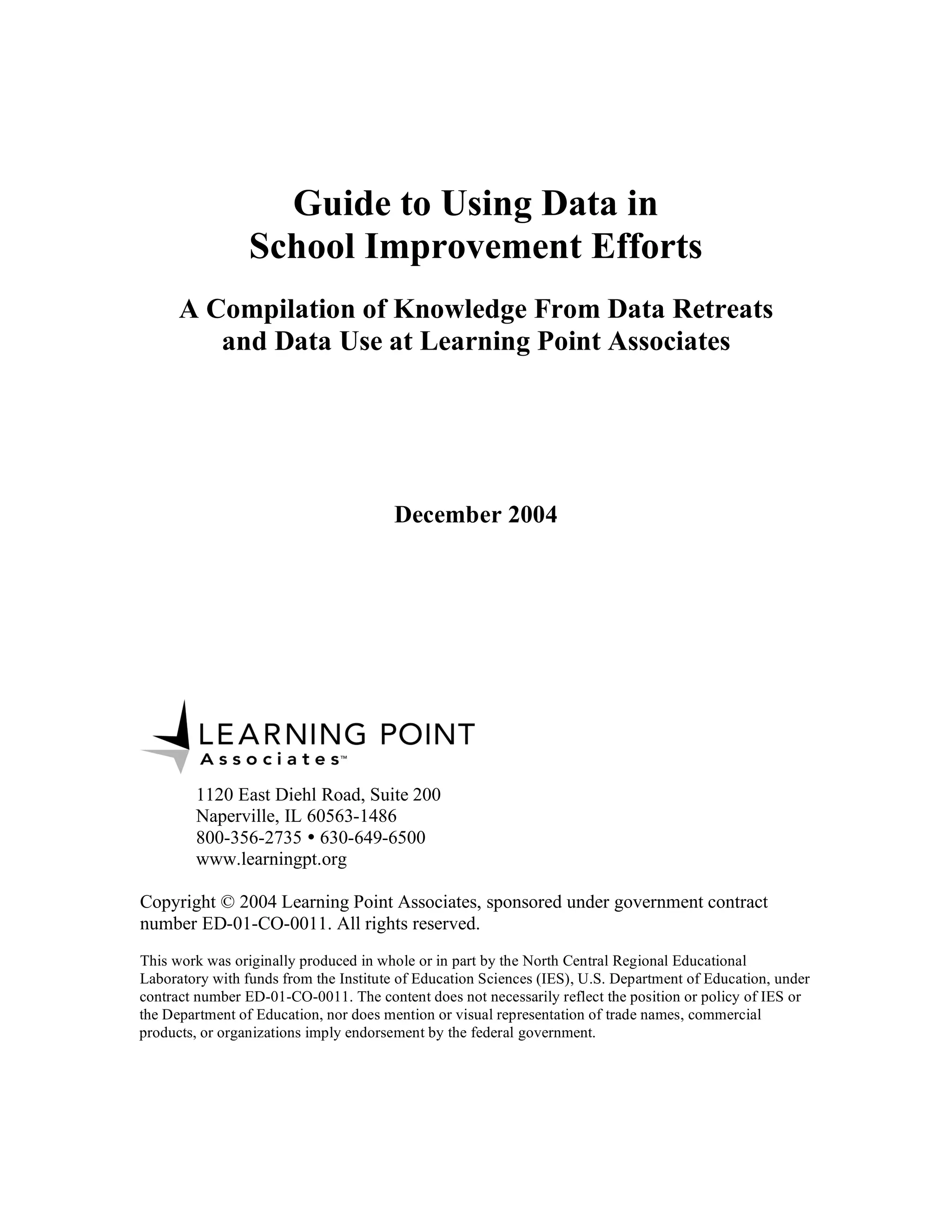 Guide to Using Data in
School Improvement Efforts

A Compilation of Knowledge From Data Retreats
and Data Use at Learning Point Associates

December 2004

LEARNING POINT
Associates™

1120 East Diehl Road, Suite 200
Naperville, IL 60563-1486
800-356-2735 • 630-649-6500
www.learningpt.org

Copyright © 2004 Learning Point Associates, sponsored under government contract number ED-01-CO-0011. All rights reserved.

This work was originally produced in whole or in part by the North Central Regional Educational Laboratory with funds from the Institute of Education Sciences (IES), U.S. Department of Education, under contract number ED-01-CO-0011. The content does not necessarily reflect the position or policy of IES or the Department of Education, nor does mention or visual representation of trade names, commercial products, or organizations imply endorsement by the federal government.